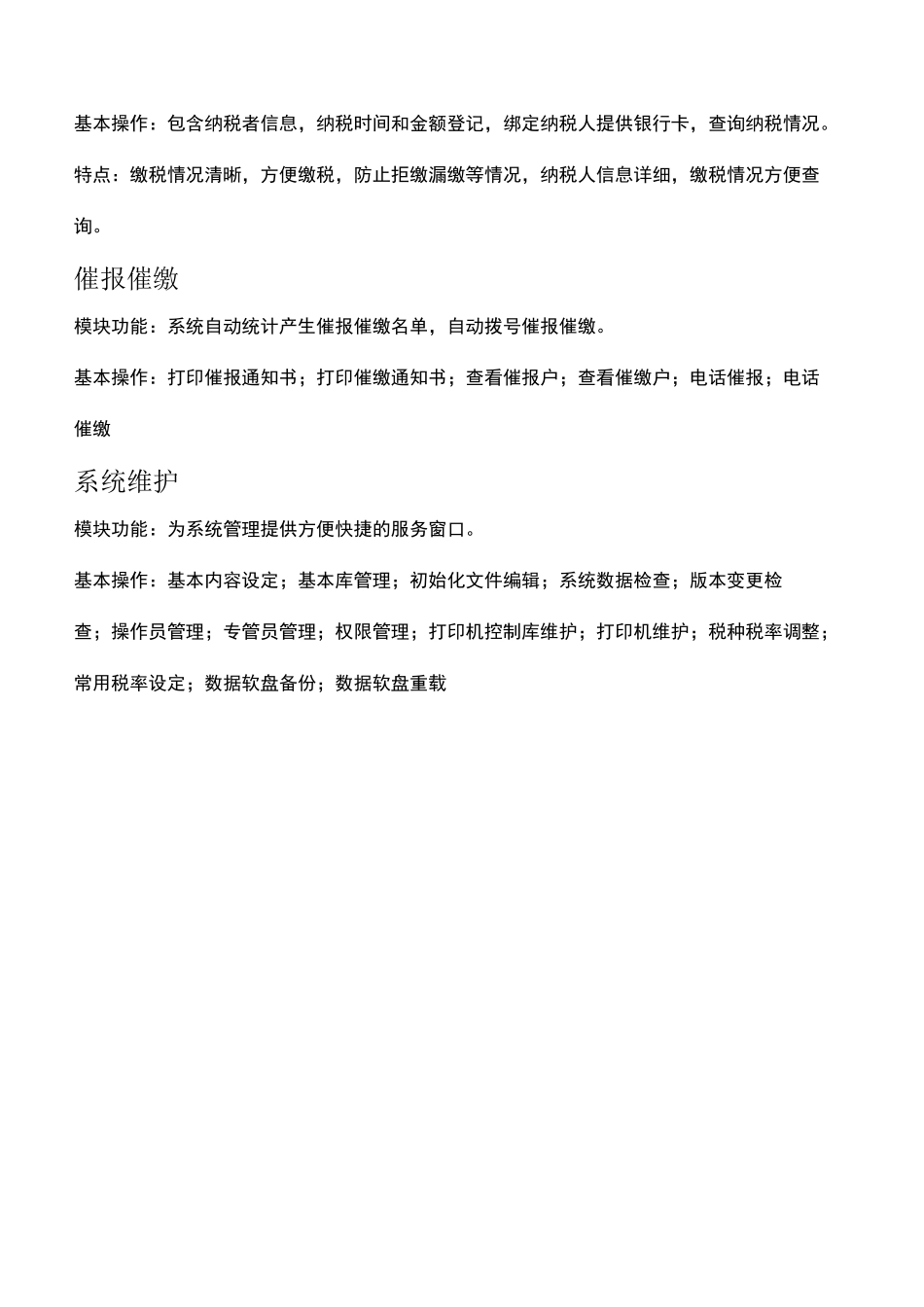 基本操作：包含纳税者信息，纳税时间和金额登记，绑定纳税人提供银行卡，查询纳税情况。

特点：缴税情况清晰，方便缴税，防止拒缴漏缴等情况，纳税人信息详细，缴税情况方便查询。

催报催缴

模块功能：系统自动统计产生催报催缴名单，自动拨号催报催缴。

基本操作：打印催报通知书；打印催缴通知书；查看催报户；查看催缴户；电话催报；电话催缴

系统维护

模块功能：为系统管理提供方便快捷的服务窗口。

基本操作：基本内容设定；基本库管理；初始化文件编辑；系统数据检查；版本变更检查；操作员管理；专管员管理；权限管理；打印机控制库维护；打印机维护；税种税率调整；常用税率设定；数据软盘备份；数据软盘重载